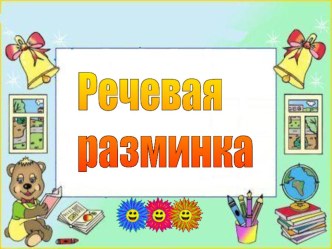 Речевая разминка